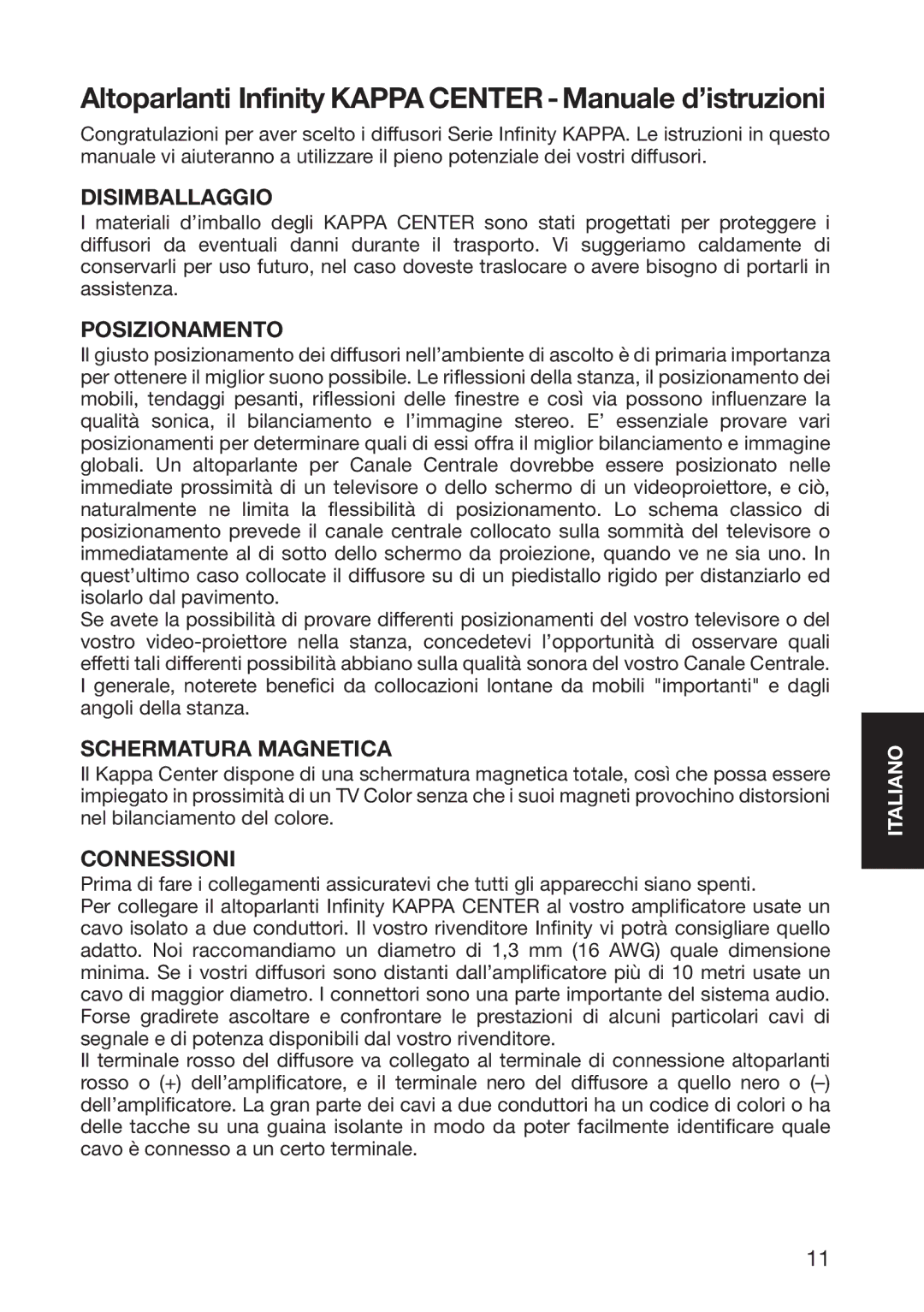 Altoparlanti Infinity KAPPA CENTER - Manuale d’istruzioni

Congratulazioni per aver scelto i diffusori Serie Infinity KAPPA. Le istruzioni in questo manuale vi aiuteranno a utilizzare il pieno potenziale dei vostri diffusori.

DISIMBALLAGGIO

I materiali d’imballo degli KAPPA CENTER sono stati progettati per proteggere i diffusori da eventuali danni durante il trasporto. Vi suggeriamo caldamente di conservarli per uso futuro, nel caso doveste traslocare o avere bisogno di portarli in assistenza.

POSIZIONAMENTO

Il giusto posizionamento dei diffusori nell’ambiente di ascolto è di primaria importanza per ottenere il miglior suono possibile. Le riflessioni della stanza, il posizionamento dei mobili, tendaggi pesanti, riflessioni delle finestre e così via possono influenzare la qualità sonica, il bilanciamento e l’immagine stereo. E’ essenziale provare vari posizionamenti per determinare quali di essi offra il miglior bilanciamento e immagine globali. Un altoparlante per Canale Centrale dovrebbe essere posizionato nelle immediate prossimità di un televisore o dello schermo di un videoproiettore, e ciò, naturalmente ne limita la flessibilità di posizionamento. Lo schema classico di posizionamento prevede il canale centrale collocato sulla sommità del televisore o immediatamente al di sotto dello schermo da proiezione, quando ve ne sia uno. In quest’ultimo caso collocate il diffusore su di un piedistallo rigido per distanziarlo ed isolarlo dal pavimento.
Se avete la possibilità di provare differenti posizionamenti del vostro televisore o del vostro video-proiettore nella stanza, concedetevi l’opportunità di osservare quali effetti tali differenti possibilità abbiano sulla qualità sonora del vostro Canale Centrale. I generale, noterete benefici da collocazioni lontane da mobili "importanti" e dagli angoli della stanza.

SCHERMATURA MAGNETICA

Il Kappa Center dispone di una schermatura magnetica totale, così che possa essere impiegato in prossimità di un TV Color senza che i suoi magneti provochino distorsioni nel bilanciamento del colore.

CONNESSIONI

Prima di fare i collegamenti assicuratevi che tutti gli apparecchi siano spenti.
Per collegare il altoparlanti Infinity KAPPA CENTER al vostro amplificatore usate un cavo isolato a due conduttori. Il vostro rivenditore Infinity vi potrà consigliare quello adatto. Noi raccomandiamo un diametro di 1,3 mm (16 AWG) quale dimensione minima. Se i vostri diffusori sono distanti dall’amplificatore più di 10 metri usate un cavo di maggior diametro. I connettori sono una parte importante del sistema audio. Forse gradirete ascoltare e confrontare le prestazioni di alcuni particolari cavi di segnale e di potenza disponibili dal vostro rivenditore.
Il terminale rosso del diffusore va collegato al terminale di connessione altoparlanti rosso o (+) dell’amplificatore, e il terminale nero del diffusore a quello nero o (–) dell’amplificatore. La gran parte dei cavi a due conduttori ha un codice di colori o ha delle tacche su una guaina isolante in modo da poter facilmente identificare quale cavo è connesso a un certo terminale.

ITALIANO

11